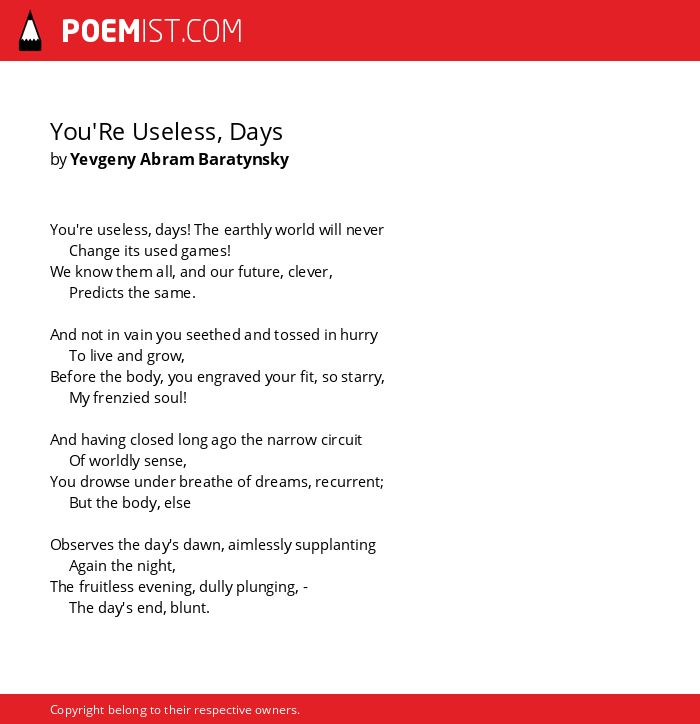 POEMIST.COM

You'Re Useless, Days
by Yevgeny Abram Baratynsky

You're useless, days! The earthly world will never
Change its used games!
We know them all, and our future, clever,
Predicts the same.

And not in vain you seethed and tossed in hurry
To live and grow,
Before the body, you engraved your fit, so starry,
My frenzied soul!

And having closed long ago the narrow circuit
Of worldly sense,
You drowse under breathe of dreams, recurrent;
But the body, else

Observes the day's dawn, aimlessly supplanting
Again the night,
The fruitless evening, dully plunging, -
The day's end, blunt.

Copyright belong to their respective owners.